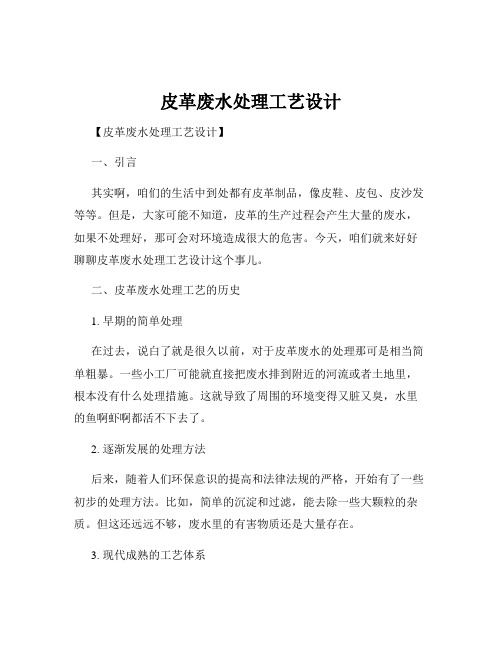 皮革废水处理工艺设计

【皮革废水处理工艺设计】

一、引言

其实啊，咱们的生活中到处都有皮革制品，像皮鞋、皮包、皮沙发等等。但是，大家可能不知道，皮革的生产过程会产生大量的废水，如果不处理好，那可会对环境造成很大的危害。今天，咱们就来好好聊聊皮革废水处理工艺设计这个事儿。

二、皮革废水处理工艺的历史

1. 早期的简单处理

在过去，说白了就是很久以前，对于皮革废水的处理那可是相当简单粗暴。一些小工厂可能就直接把废水排到附近的河流或者土地里，根本没有什么处理措施。这就导致了周围的环境变得又脏又臭，水里的鱼啊虾啊都活不下去了。

2. 逐渐发展的处理方法

后来，随着人们环保意识的提高和法律法规的严格，开始有了一些初步的处理方法。比如，简单的沉淀和过滤，能去除一些大颗粒的杂质。但这还远远不够，废水里的有害物质还是大量存在。

3. 现代成熟的工艺体系